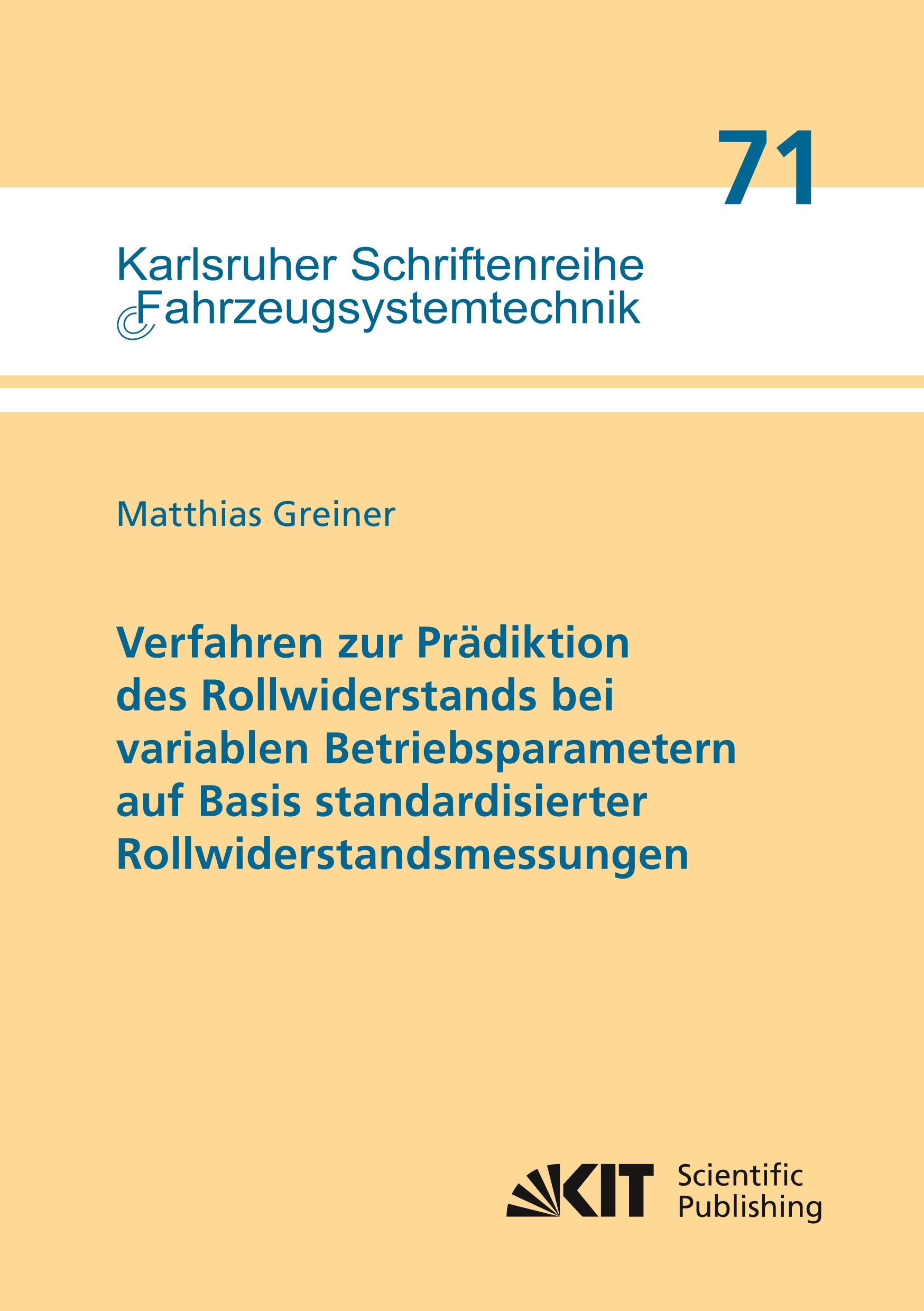 71

Karlsruher Schriftenreihe
Fahrzeugsystemtechnik

Matthias Greiner

Verfahren zur Prädiktion des Rollwiderstands bei variablen Betriebsparametern auf Basis standardisierter Rollwiderstandsmessungen

KIT Scientific Publishing